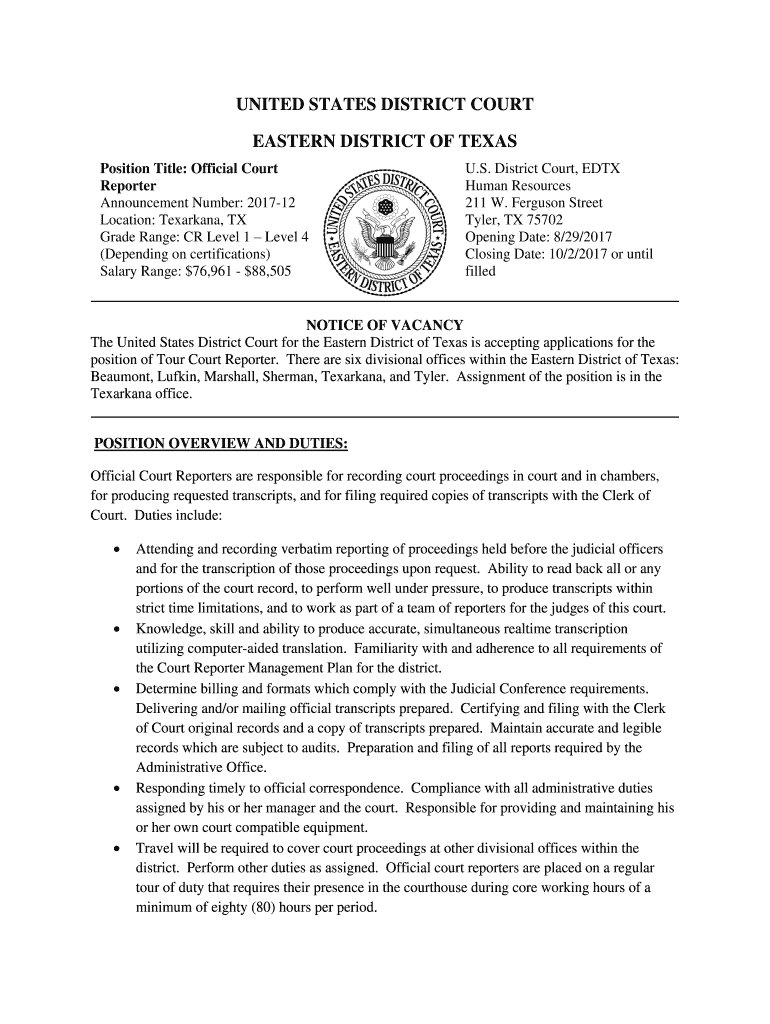 UNITED STATES DISTRICT COURT

EASTERN DISTRICT OF TEXAS

Position Title: Official Court Reporter
Announcement Number: 2017-12
Location: Texarkana, TX
Grade Range: CR Level 1 – Level 4 (Depending on certifications)
Salary Range: $76,961 - $88,505

UNITED STATES DISTRICT COURT EASTERN DISTRICT OF TEXAS

U.S. District Court, EDTX
Human Resources
211 W. Ferguson Street
Tyler, TX 75702
Opening Date: 8/29/2017
Closing Date: 10/2/2017 or until filled

NOTICE OF VACANCY
The United States District Court for the Eastern District of Texas is accepting applications for the position of Tour Court Reporter. There are six divisional offices within the Eastern District of Texas: Beaumont, Lufkin, Marshall, Sherman, Texarkana, and Tyler. Assignment of the position is in the Texarkana office.

POSITION OVERVIEW AND DUTIES:

Official Court Reporters are responsible for recording court proceedings in court and in chambers, for producing requested transcripts, and for filing required copies of transcripts with the Clerk of Court. Duties include:

• Attending and recording verbatim reporting of proceedings held before the judicial officers and for the transcription of those proceedings upon request. Ability to read back all or any portions of the court record, to perform well under pressure, to produce transcripts within strict time limitations, and to work as part of a team of reporters for the judges of this court.
• Knowledge, skill and ability to produce accurate, simultaneous realtime transcription utilizing computer-aided translation. Familiarity with and adherence to all requirements of the Court Reporter Management Plan for the district.
• Determine billing and formats which comply with the Judicial Conference requirements. Delivering and/or mailing official transcripts prepared. Certifying and filing with the Clerk of Court original records and a copy of transcripts prepared. Maintain accurate and legible records which are subject to audits. Preparation and filing of all reports required by the Administrative Office.
• Responding timely to official correspondence. Compliance with all administrative duties assigned by his or her manager and the court. Responsible for providing and maintaining his or her own court compatible equipment.
• Travel will be required to cover court proceedings at other divisional offices within the district. Perform other duties as assigned. Official court reporters are placed on a regular tour of duty that requires their presence in the courthouse during core working hours of a minimum of eighty (80) hours per period.